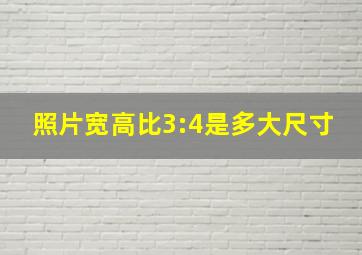 照片宽高比3:4是多大尺寸